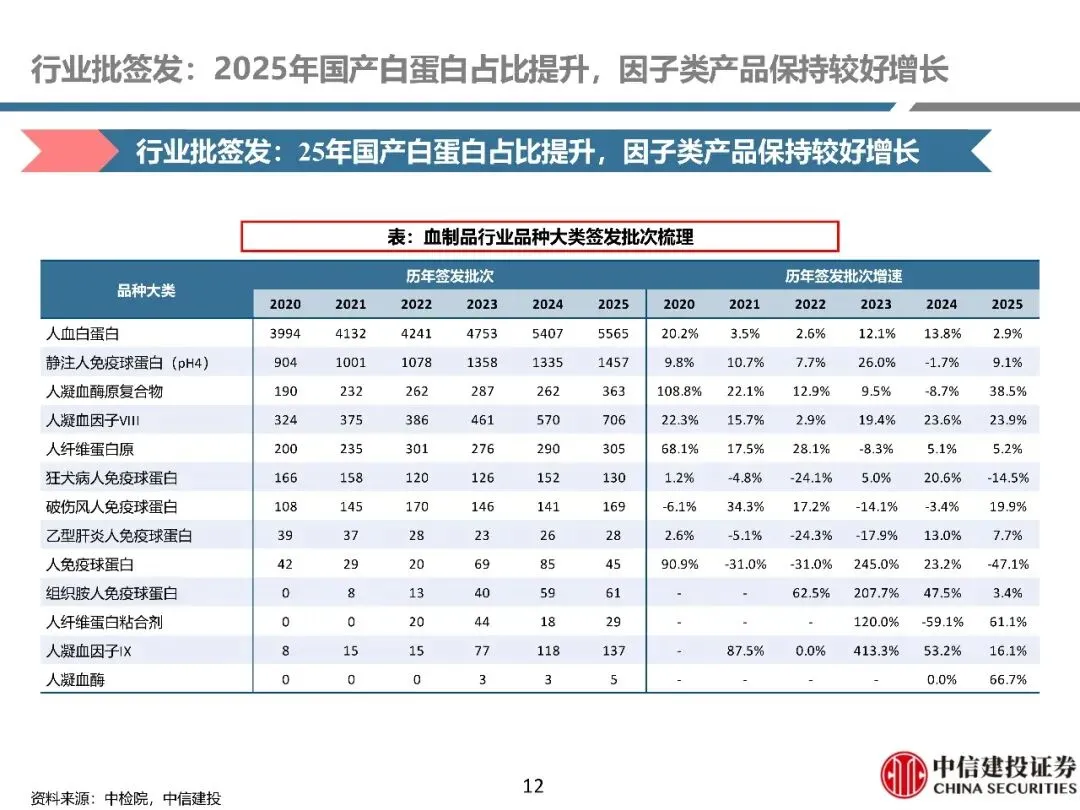 行业批签发：2025年国产白蛋白占比提升，因子类产品保持较好增长

行业批签发：25年国产白蛋白占比提升，因子类产品保持较好增长

表：血制品行业品种大类签发批次梳理

| 品种大类 | 历年签发批次 | | | | | | 历年签发批次增速 | | | | | |
|---|---|---|---|---|---|---|---|---|---|---|---|---|
| | 2020 | 2021 | 2022 | 2023 | 2024 | 2025 | 2020 | 2021 | 2022 | 2023 | 2024 | 2025 |
| 人血白蛋白 | 3994 | 4132 | 4241 | 4753 | 5407 | 5565 | 20.2% | 3.5% | 2.6% | 12.1% | 13.8% | 2.9% |
| 静注人免疫球蛋白（pH4） | 904 | 1001 | 1078 | 1358 | 1335 | 1457 | 9.8% | 10.7% | 7.7% | 26.0% | -1.7% | 9.1% |
| 人凝血酶原复合物 | 190 | 232 | 262 | 287 | 262 | 363 | 108.8% | 22.1% | 12.9% | 9.5% | -8.7% | 38.5% |
| 人凝血因子VIII | 324 | 375 | 386 | 461 | 570 | 706 | 22.3% | 15.7% | 2.9% | 19.4% | 23.6% | 23.9% |
| 人纤维蛋白原 | 200 | 235 | 301 | 276 | 290 | 305 | 68.1% | 17.5% | 28.1% | -8.3% | 5.1% | 5.2% |
| 狂犬病人免疫球蛋白 | 166 | 158 | 120 | 126 | 152 | 130 | 1.2% | -4.8% | -24.1% | 5.0% | 20.6% | -14.5% |
| 破伤风人免疫球蛋白 | 108 | 145 | 170 | 146 | 141 | 169 | -6.1% | 34.3% | 17.2% | -14.1% | -3.4% | 19.9% |
| 乙型肝炎人免疫球蛋白 | 39 | 37 | 28 | 23 | 26 | 28 | 2.6% | -5.1% | -24.3% | -17.9% | 13.0% | 7.7% |
| 人免疫球蛋白 | 42 | 29 | 20 | 69 | 85 | 45 | 90.9% | -31.0% | -31.0% | 245.0% | 23.2% | -47.1% |
| 组织胺人免疫球蛋白 | 0 | 8 | 13 | 40 | 59 | 61 | - | - | 62.5% | 207.7% | 47.5% | 3.4% |
| 人纤维蛋白粘合剂 | 0 | 0 | 20 | 44 | 18 | 29 | - | - | - | 120.0% | -59.1% | 61.1% |
| 人凝血因子IX | 8 | 15 | 15 | 77 | 118 | 137 | - | 87.5% | 0.0% | 413.3% | 53.2% | 16.1% |
| 人凝血酶 | 0 | 0 | 0 | 3 | 3 | 5 | - | - | - | - | 0.0% | 66.7% |

资料来源：中检院，中信建投

12

中信建投证券
CHINA SECURITIES